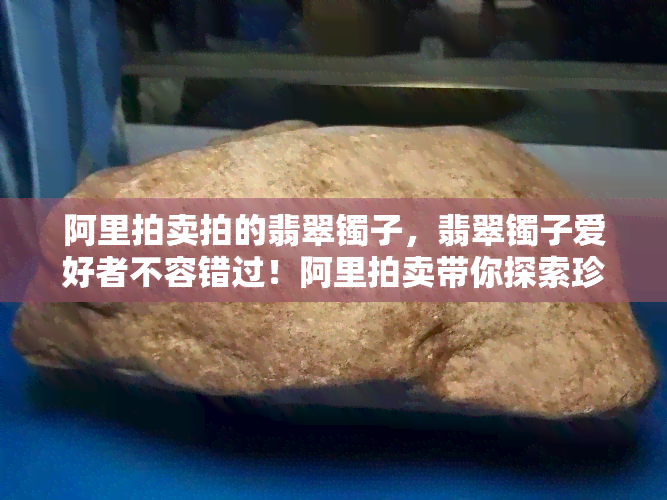 阿里拍卖拍的翡翠镯子，翡翠镯子爱好者不容错过！阿里拍卖带你探索珍